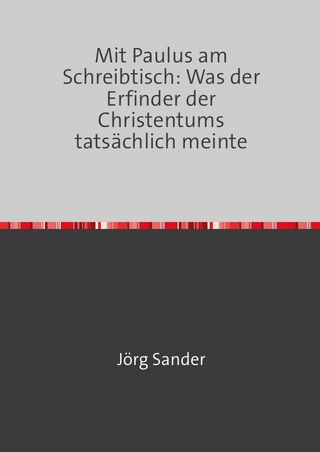 Mit Paulus am Schreibtisch: Was der Erfinder der Christentums tatsächlich meinte

Jörg Sander